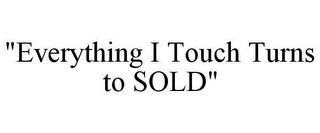 "Everything I Touch Turns to SOLD"